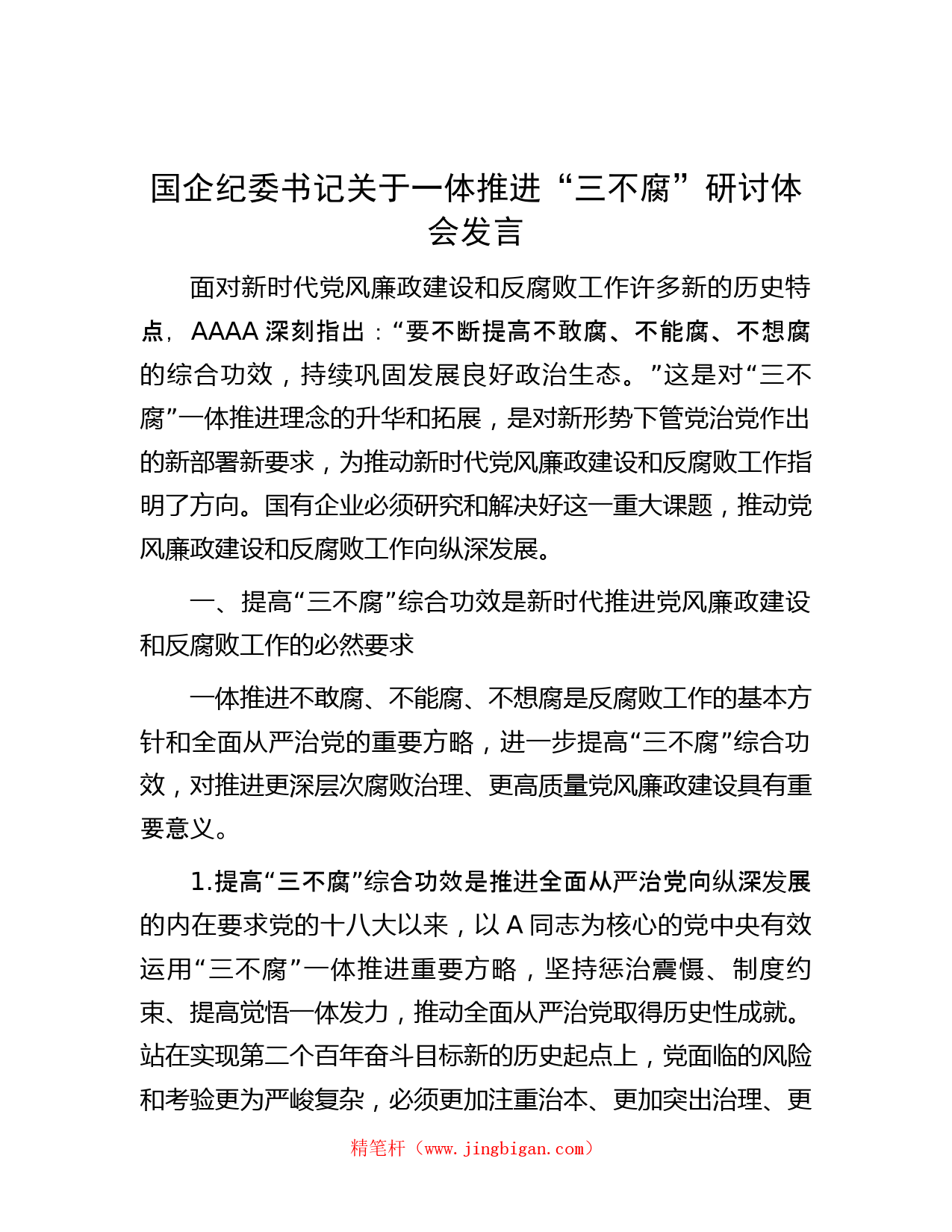 国企纪委书记关于一体推进“三不腐”研讨体会发言

面对新时代党风廉政建设和反腐败工作许多新的历史特点，AAAA 深刻指出：“要不断提高不敢腐、不能腐、不想腐的综合功效，持续巩固发展良好政治生态。”这是对“三不腐”一体推进理念的升华和拓展，是对新形势下管党治党作出的新部署新要求，为推动新时代党风廉政建设和反腐败工作指明了方向。国有企业必须研究和解决好这一重大课题，推动党风廉政建设和反腐败工作向纵深发展。

一、提高“三不腐”综合功效是新时代推进党风廉政建设和反腐败工作的必然要求

一体推进不敢腐、不能腐、不想腐是反腐败工作的基本方针和全面从严治党的重要方略，进一步提高“三不腐”综合功效，对推进更深层次腐败治理、更高质量党风廉政建设具有重要意义。

1.提高“三不腐”综合功效是推进全面从严治党向纵深发展的内在要求党的十八大以来，以 A 同志为核心的党中央有效运用“三不腐”一体推进重要方略，坚持惩治震慑、制度约束、提高觉悟一体发力，推动全面从严治党取得历史性成就。站在实现第二个百年奋斗目标新的历史起点上，党面临的风险和考验更为严峻复杂，必须更加注重治本、更加突出治理、更

精笔杆（www.jingbigan.com）